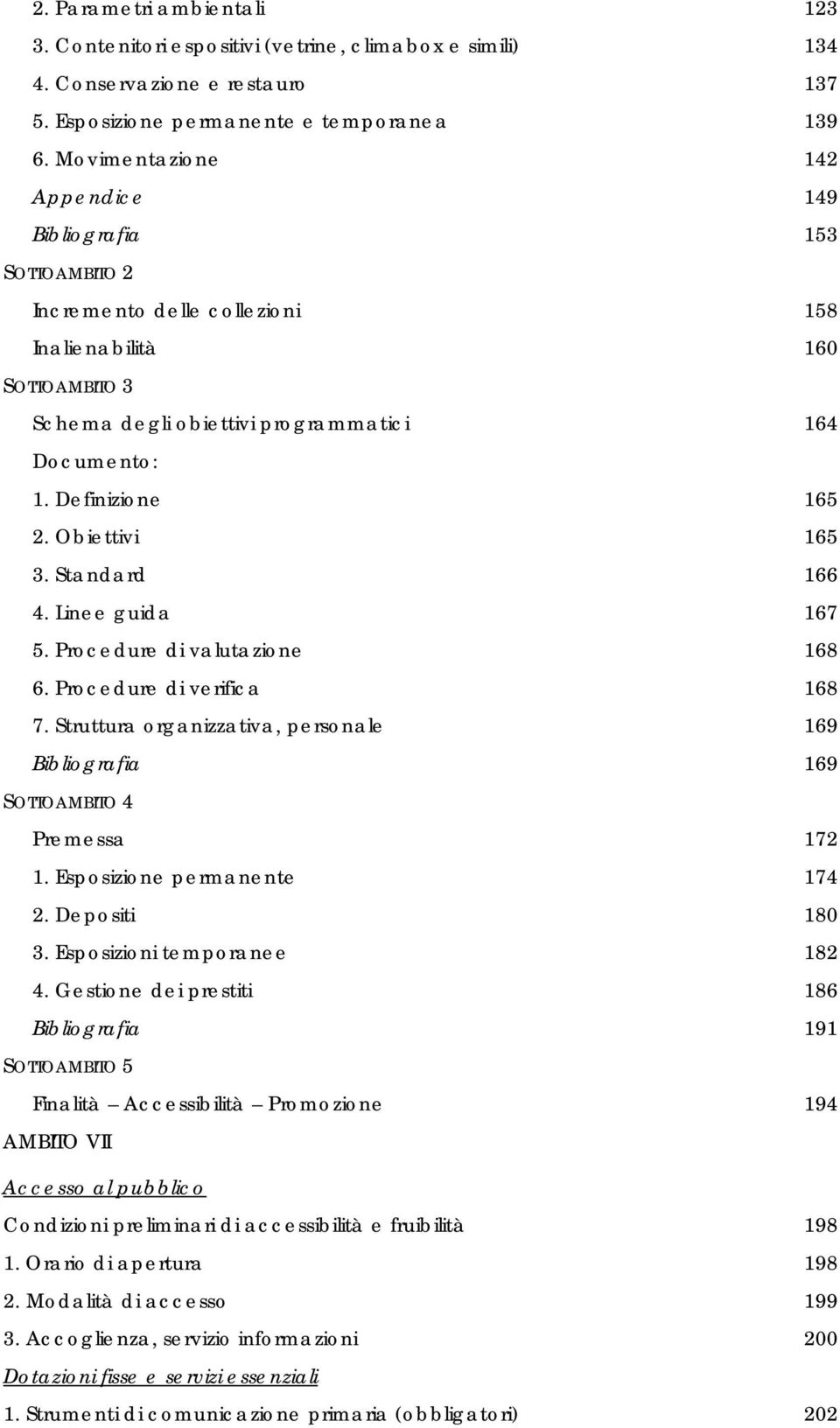 2. Parametri ambientali 123
3. Contenitori espositivi (vetrine, climabox e simili) 134
4. Conservazione e restauro 137
5. Esposizione permanente e temporanea 139
6. Movimentazione 142
Appendice 149
Bibliografia 153
SOTTOAMBITO 2
Incremento delle collezioni 158
Inalienabilità 160
SOTTOAMBITO 3
Schema degli obiettivi programmatici 164
Documento:
1. Definizione 165
2. Obiettivi 165
3. Standard 166
4. Linee guida 167
5. Procedure di valutazione 168
6. Procedure di verifica 168
7. Struttura organizzativa, personale 169
Bibliografia 169
SOTTOAMBITO 4
Premessa 172
1. Esposizione permanente 174
2. Depositi 180
3. Esposizioni temporanee 182
4. Gestione dei prestiti 186
Bibliografia 191
SOTTOAMBITO 5
Finalità – Accessibilità – Promozione 194
AMBITO VII
Accesso al pubblico
Condizioni preliminari di accessibilità e fruibilità 198
1. Orario di apertura 198
2. Modalità di accesso 199
3. Accoglienza, servizio informazioni 200
Dotazioni fisse e servizi essenziali
1. Strumenti di comunicazione primaria (obbligatori) 202